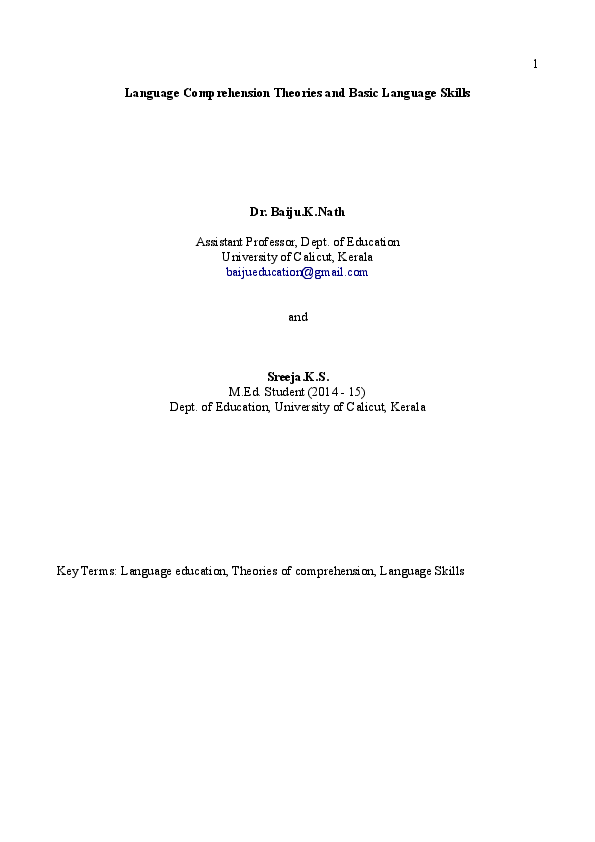 1

Language Comprehension Theories and Basic Language Skills

Dr. Baiju.K.Nath

Assistant Professor, Dept. of Education
University of Calicut, Kerala
baijueducation@gmail.com

and

Sreeja.K.S.
M.Ed. Student (2014 - 15)
Dept. of Education, University of Calicut, Kerala

Key Terms: Language education, Theories of comprehension, Language Skills